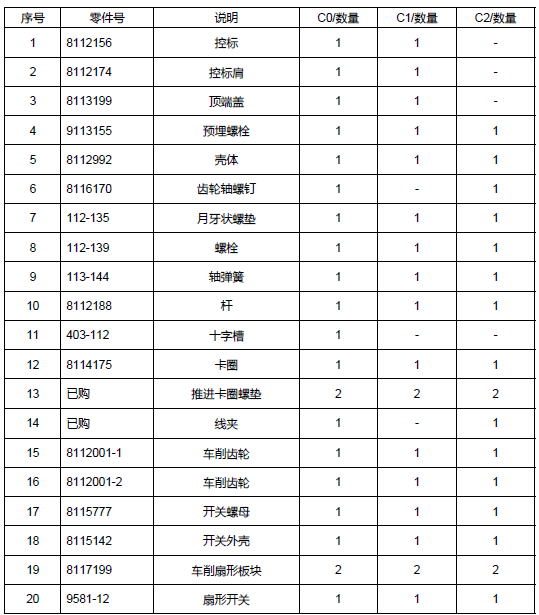 | 序号 | 零件号 | 说明 | C0/数量 | C1/数量 | C2/数量 |
|---|---|---|---|---|---|
| 1 | 8112156 | 控标 | 1 | 1 | - |
| 2 | 8112174 | 控标肩 | 1 | 1 | - |
| 3 | 8113199 | 顶端盖 | 1 | 1 | - |
| 4 | 9113155 | 预埋螺栓 | 1 | 1 | 1 |
| 5 | 8112992 | 壳体 | 1 | 1 | 1 |
| 6 | 8116170 | 齿轮轴螺钉 | 1 | - | 1 |
| 7 | 112-135 | 月牙状螺垫 | 1 | 1 | 1 |
| 8 | 112-139 | 螺栓 | 1 | 1 | 1 |
| 9 | 113-144 | 轴弹簧 | 1 | 1 | 1 |
| 10 | 8112188 | 杆 | 1 | 1 | 1 |
| 11 | 403-112 | 十字槽 | 1 | - | - |
| 12 | 8114175 | 卡圈 | 1 | 1 | 1 |
| 13 | 已购 | 推进卡圈螺垫 | 2 | 2 | 2 |
| 14 | 已购 | 线夹 | 1 | - | 1 |
| 15 | 8112001-1 | 车削齿轮 | 1 | 1 | 1 |
| 16 | 8112001-2 | 车削齿轮 | 1 | 1 | 1 |
| 17 | 8115777 | 开关螺母 | 1 | 1 | 1 |
| 18 | 8115142 | 开关外壳 | 1 | 1 | 1 |
| 19 | 8117199 | 车削扇形板块 | 2 | 2 | 2 |
| 20 | 9581-12 | 扇形开关 | 1 | 1 | 1 |